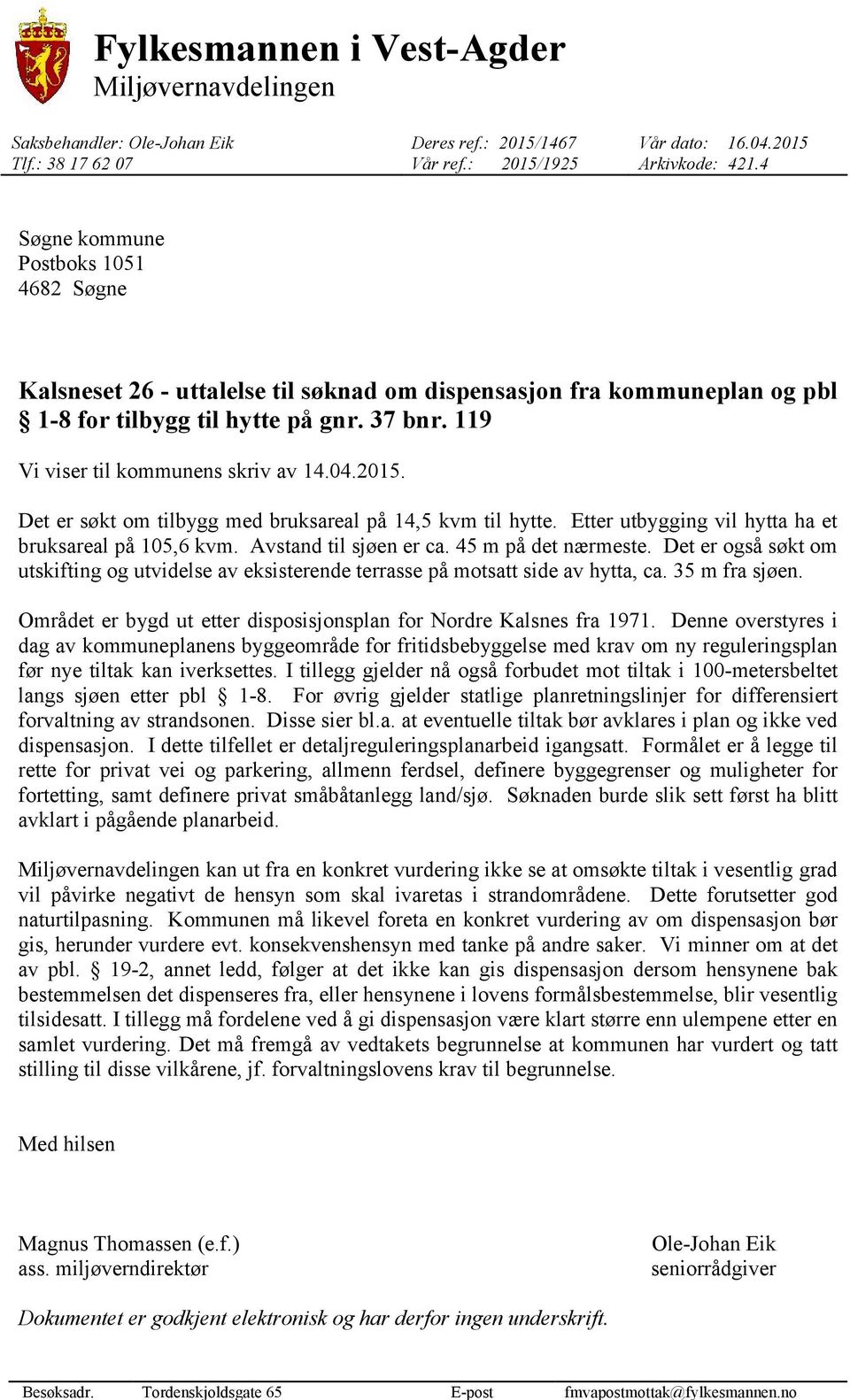 Fylkesmannen i Vest-Agder
Miljøvernavdelingen

Saksbehandler: Ole-Johan Eik
Tlf.: 38 17 62 07
Deres ref.: 2015/1467
Vår ref.: 2015/1925
Vår dato: 16.04.2015
Arkivkode: 421.4

Søgne kommune
Postboks 1051
4682 Søgne

Kalsneset 26 - uttalelse til søknad om dispensasjon fra kommuneplan og pbl § 1-8 for tilbygg til hytte på gnr. 37 bnr. 119

Vi viser til kommunens skriv av 14.04.2015.

Det er søkt om tilbygg med bruksareal på 14,5 kvm til hytte. Etter utbygging vil hytta ha et bruksareal på 105,6 kvm. Avstand til sjøen er ca. 45 m på det nærmeste. Det er også søkt om utskifting og utvidelse av eksisterende terrasse på motsatt side av hytta, ca. 35 m fra sjøen.

Området er bygd ut etter disposisjonsplan for Nordre Kalsnes fra 1971. Denne overstyres i dag av kommuneplanens byggeområde for fritidsbebyggelse med krav om ny reguleringsplan før nye tiltak kan iverksettes. I tillegg gjelder nå også forbudet mot tiltak i 100-metersbeltet langs sjøen etter pbl § 1-8. For øvrig gjelder statlige planretningslinjer for differensiert forvaltning av strandsonen. Disse sier bl.a. at eventuelle tiltak bør avklares i plan og ikke ved dispensasjon. I dette tilfellet er detaljreguleringsplanarbeid igangsatt. Formålet er å legge til rette for privat vei og parkering, allmenn ferdsel, definere byggegrenser og muligheter for fortetting, samt definere privat småbåtanlegg land/sjø. Søknaden burde slik sett først ha blitt avklart i pågående planarbeid.

Miljøvernavdelingen kan ut fra en konkret vurdering ikke se at omsøkte tiltak i vesentlig grad vil påvirke negativt de hensyn som skal ivaretas i strandområdene. Dette forutsetter god naturtilpasning. Kommunen må likevel foreta en konkret vurdering av om dispensasjon bør gis, herunder vurdere evt. konsekvenshensyn med tanke på andre saker. Vi minner om at det av pbl. § 19-2, annet ledd, følger at det ikke kan gis dispensasjon dersom hensynene bak bestemmelsen det dispenseres fra, eller hensynene i lovens formålsbestemmelse, blir vesentlig tilsidesatt. I tillegg må fordelene ved å gi dispensasjon være klart større enn ulempene etter en samlet vurdering. Det må fremgå av vedtakets begrunnelse at kommunen har vurdert og tatt stilling til disse vilkårene, jf. forvaltningslovens krav til begrunnelse.

Med hilsen

Magnus Thomassen (e.f.)
ass. miljøverndirektør

Ole-Johan Eik
seniorrådgiver

Dokumentet er godkjent elektronisk og har derfor ingen underskrift.

Besøksadr. Tordenskjoldsgate 65 E-post fmvapostmottak@fylkesmannen.no